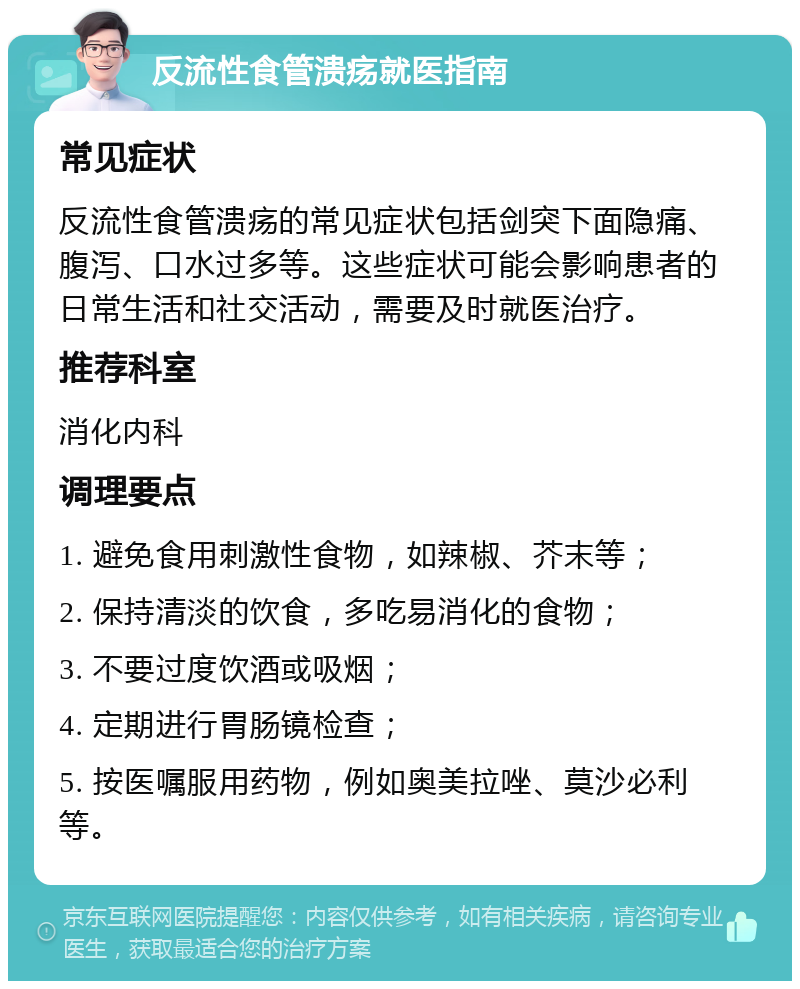 反流性食管溃疡就医指南

常见症状

反流性食管溃疡的常见症状包括剑突下面隐痛、腹泻、口水过多等。这些症状可能会影响患者的日常生活和社交活动，需要及时就医治疗。

推荐科室

消化内科

调理要点

1. 避免食用刺激性食物，如辣椒、芥末等；

2. 保持清淡的饮食，多吃易消化的食物；

3. 不要过度饮酒或吸烟；

4. 定期进行胃肠镜检查；

5. 按医嘱服用药物，例如奥美拉唑、莫沙必利等。

京东互联网医院提醒您：内容仅供参考，如有相关疾病，请咨询专业医生，获取最适合您的治疗方案